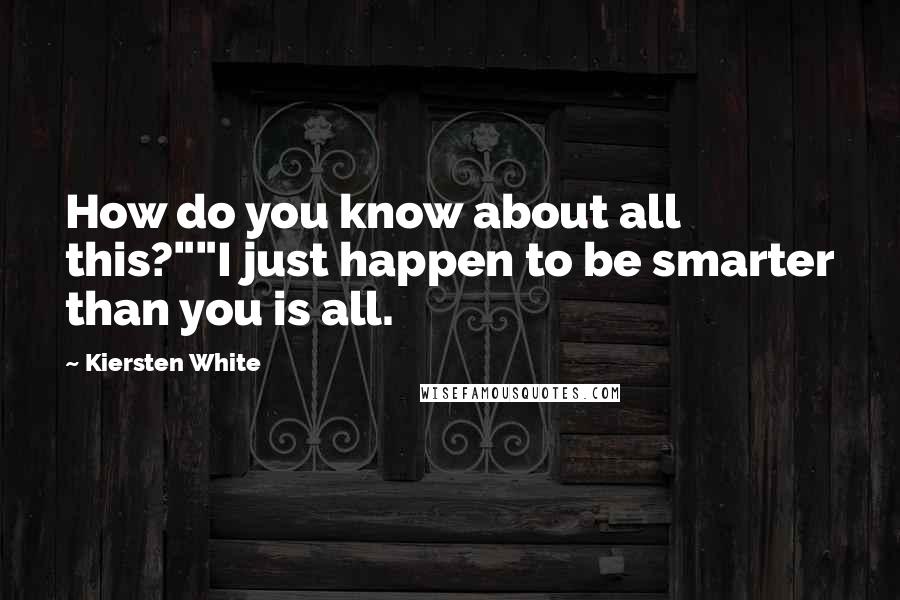 How do you know about all this?""I just happen to be smarter than you is all.

~ Kiersten White

WISEFAMOUSQUOTES.COM